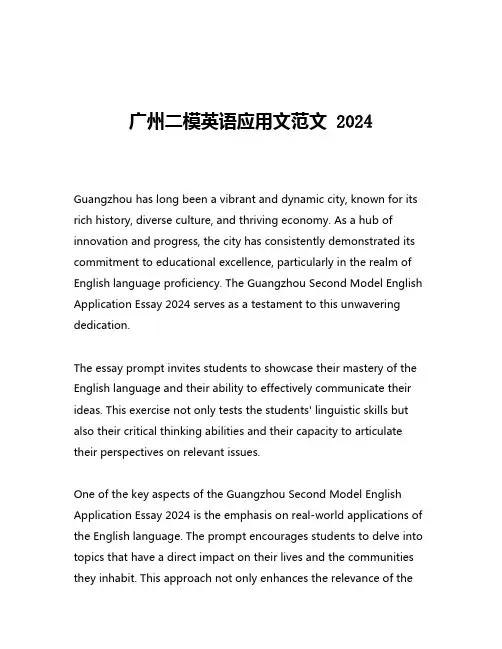 广州二模英语应用文范文 2024

Guangzhou has long been a vibrant and dynamic city, known for its rich history, diverse culture, and thriving economy. As a hub of innovation and progress, the city has consistently demonstrated its commitment to educational excellence, particularly in the realm of English language proficiency. The Guangzhou Second Model English Application Essay 2024 serves as a testament to this unwavering dedication.

The essay prompt invites students to showcase their mastery of the English language and their ability to effectively communicate their ideas. This exercise not only tests the students' linguistic skills but also their critical thinking abilities and their capacity to articulate their perspectives on relevant issues.

One of the key aspects of the Guangzhou Second Model English Application Essay 2024 is the emphasis on real-world applications of the English language. The prompt encourages students to delve into topics that have a direct impact on their lives and the communities they inhabit. This approach not only enhances the relevance of the